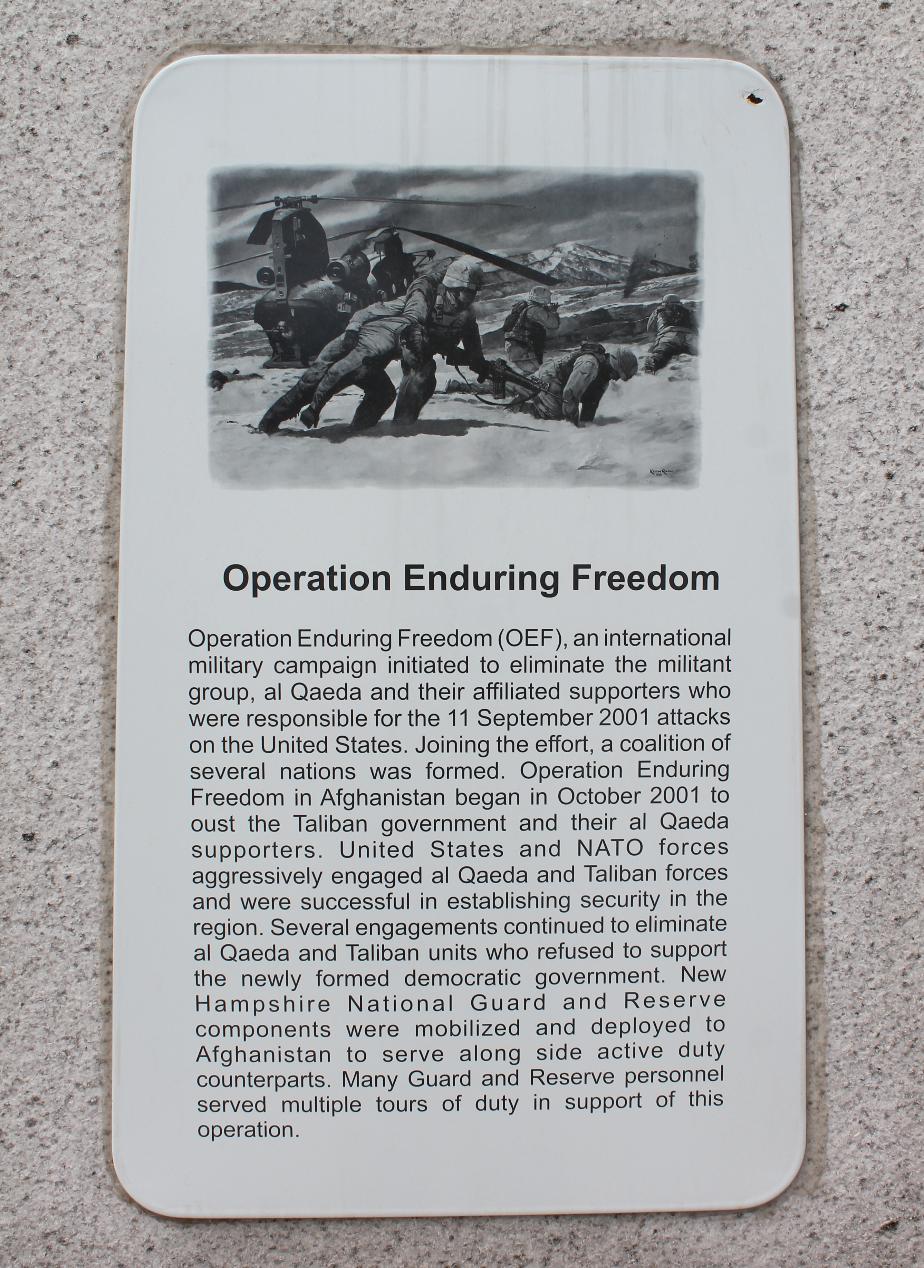 Operation Enduring Freedom

Operation Enduring Freedom (OEF), an international military campaign initiated to eliminate the militant group, al Qaeda and their affiliated supporters who were responsible for the 11 September 2001 attacks on the United States. Joining the effort, a coalition of several nations was formed. Operation Enduring Freedom in Afghanistan began in October 2001 to oust the Taliban government and their al Qaeda supporters. United States and NATO forces aggressively engaged al Qaeda and Taliban forces and were successful in establishing security in the region. Several engagements continued to eliminate al Qaeda and Taliban units who refused to support the newly formed democratic government. New Hampshire National Guard and Reserve components were mobilized and deployed to Afghanistan to serve along side active duty counterparts. Many Guard and Reserve personnel served multiple tours of duty in support of this operation.